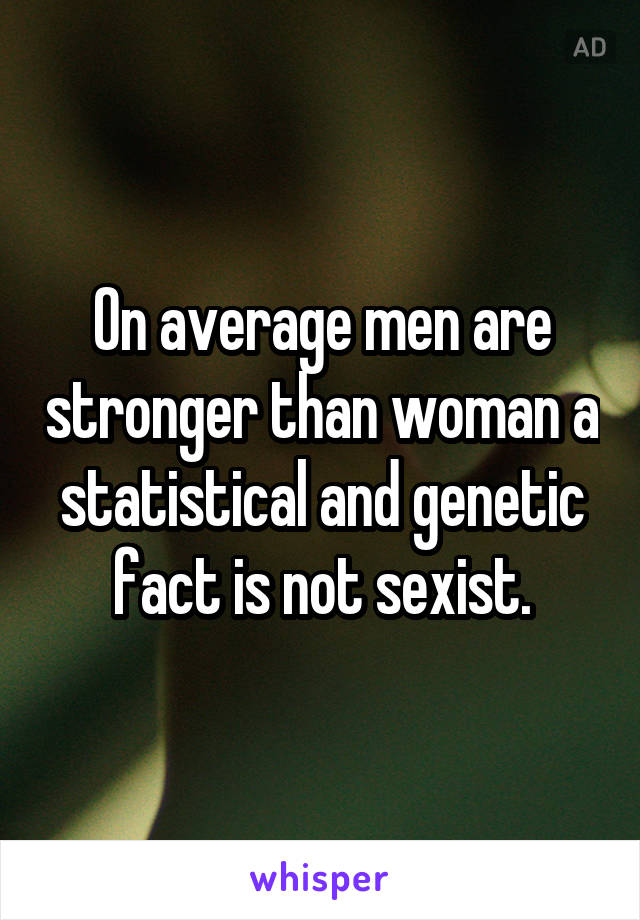 AD

On average men are stronger than woman a statistical and genetic fact is not sexist.

whisper